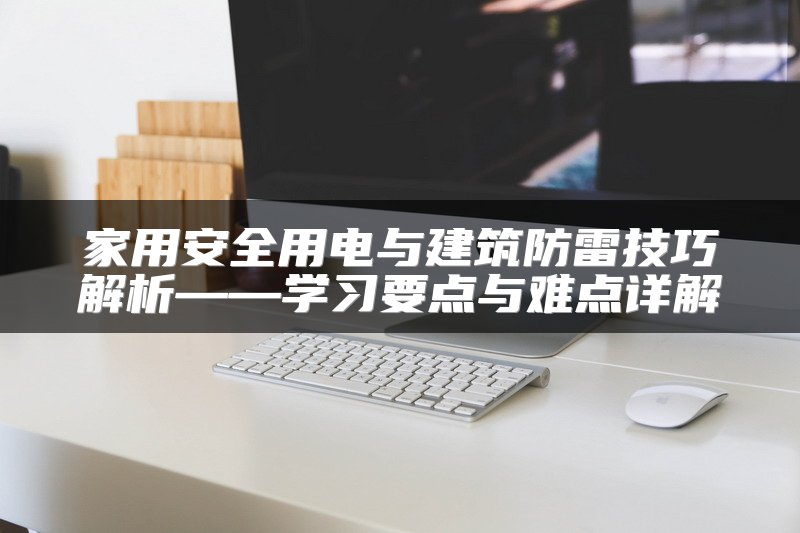 家用安全用电与建筑防雷技巧解析——学习要点与难点详解